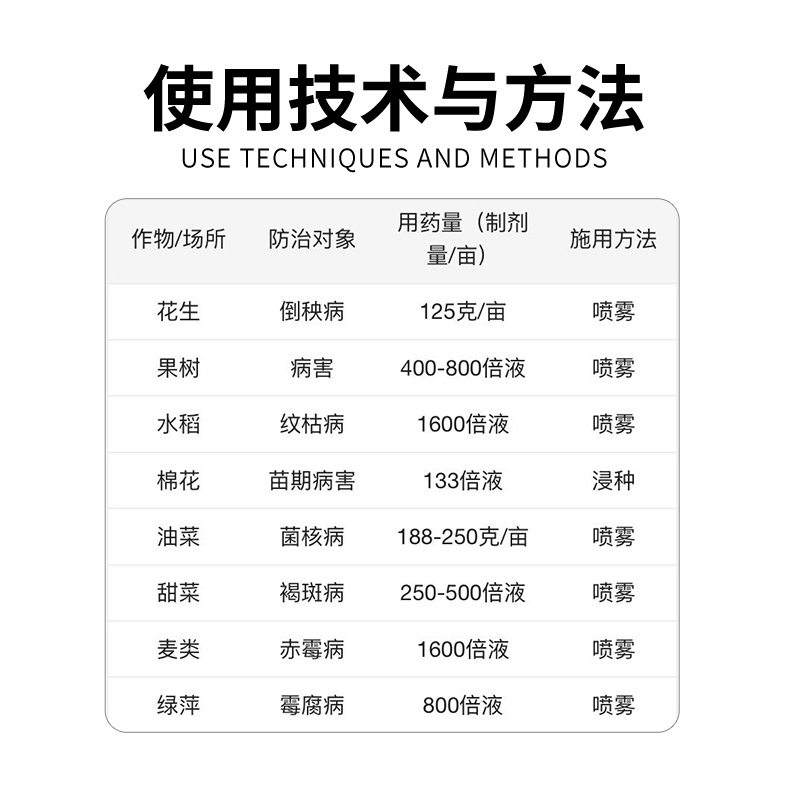 使用技术与方法
USE TECHNIQUES AND METHODS

| 作物/场所 | 防治对象 | 用药量（制剂量/亩） | 施用方法 |
|---|---|---|---|
| 花生 | 倒秧病 | 125克/亩 | 喷雾 |
| 果树 | 病害 | 400-800倍液 | 喷雾 |
| 水稻 | 纹枯病 | 1600倍液 | 喷雾 |
| 棉花 | 苗期病害 | 133倍液 | 浸种 |
| 油菜 | 菌核病 | 188-250克/亩 | 喷雾 |
| 甜菜 | 褐斑病 | 250-500倍液 | 喷雾 |
| 麦类 | 赤霉病 | 1600倍液 | 喷雾 |
| 绿萍 | 霉腐病 | 800倍液 | 喷雾 |